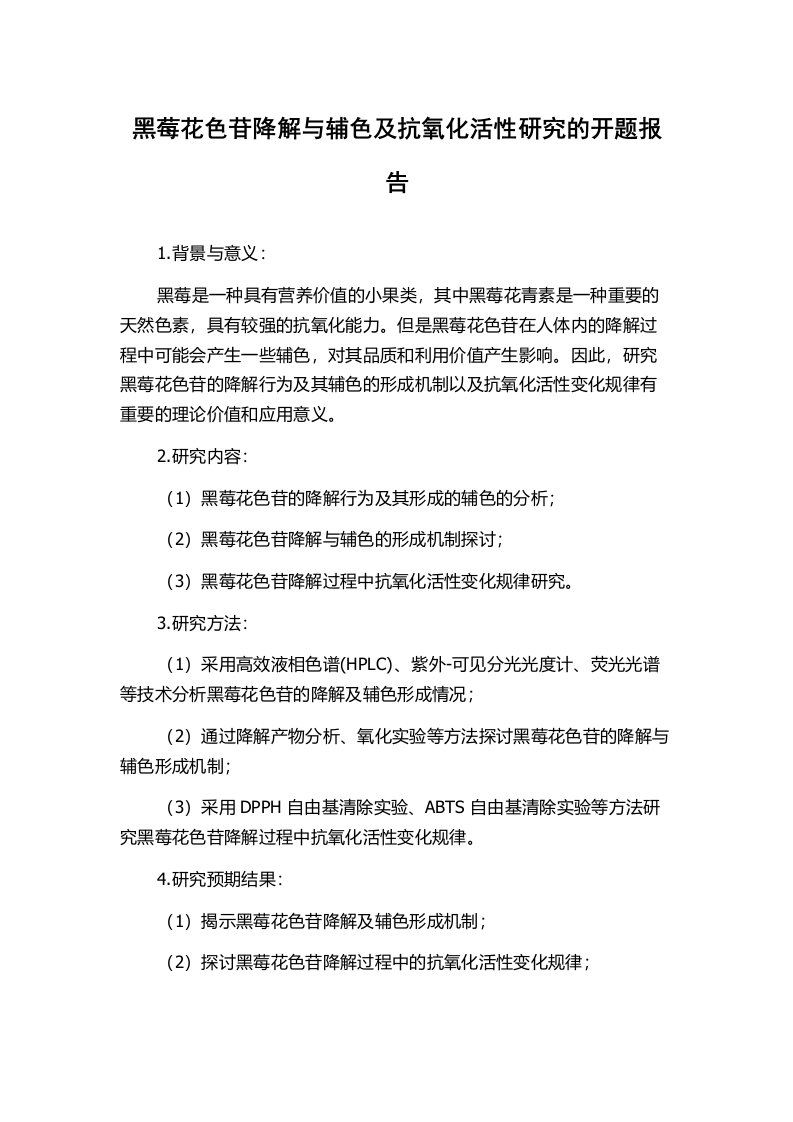 黑莓花色苷降解与辅色及抗氧化活性研究的开题报告

1.背景与意义：

黑莓是一种具有营养价值的小果类，其中黑莓花青素是一种重要的天然色素，具有较强的抗氧化能力。但是黑莓花色苷在人体内的降解过程中可能会产生一些辅色，对其品质和利用价值产生影响。因此，研究黑莓花色苷的降解行为及其辅色的形成机制以及抗氧化活性变化规律有重要的理论价值和应用意义。

2.研究内容：

（1）黑莓花色苷的降解行为及其形成的辅色的分析；

（2）黑莓花色苷降解与辅色的形成机制探讨；

（3）黑莓花色苷降解过程中抗氧化活性变化规律研究。

3.研究方法：

（1）采用高效液相色谱(HPLC)、紫外-可见分光光度计、荧光光谱等技术分析黑莓花色苷的降解及辅色形成情况；

（2）通过降解产物分析、氧化实验等方法探讨黑莓花色苷的降解与辅色形成机制；

（3）采用 DPPH 自由基清除实验、ABTS 自由基清除实验等方法研究黑莓花色苷降解过程中抗氧化活性变化规律。

4.研究预期结果：

（1）揭示黑莓花色苷降解及辅色形成机制；

（2）探讨黑莓花色苷降解过程中的抗氧化活性变化规律；